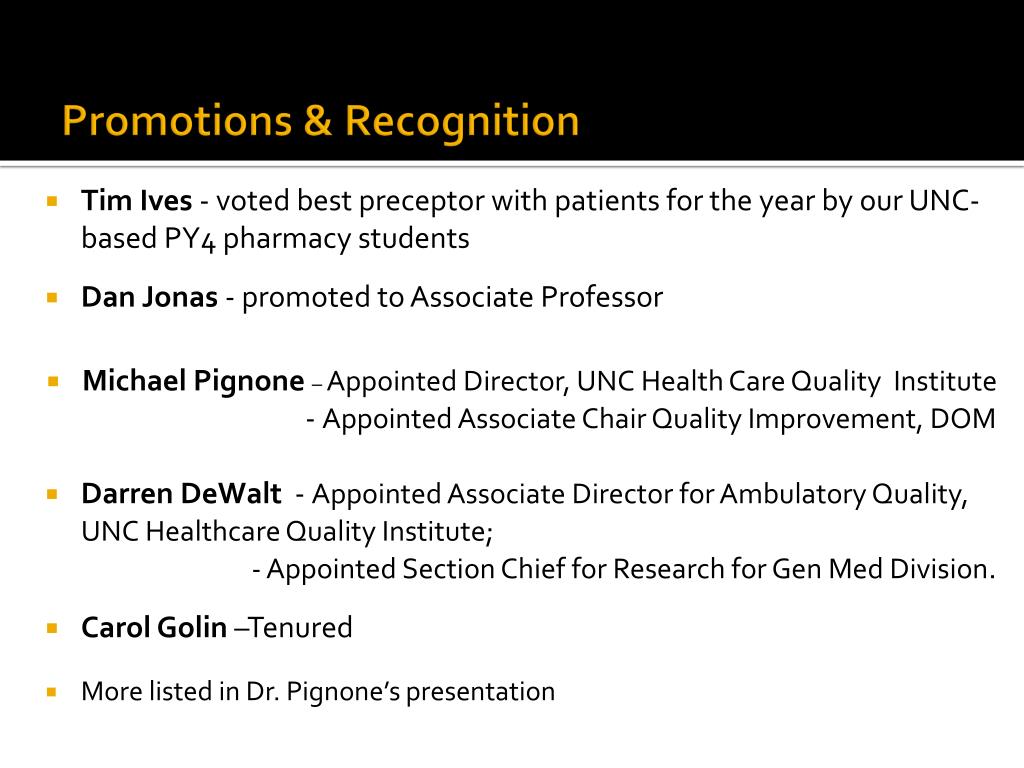 Promotions & Recognition

Tim Ives - voted best preceptor with patients for the year by our UNC-based PY4 pharmacy students

Dan Jonas - promoted to Associate Professor

Michael Pignone – Appointed Director, UNC Health Care Quality Institute
- Appointed Associate Chair Quality Improvement, DOM

Darren DeWalt - Appointed Associate Director for Ambulatory Quality, UNC Healthcare Quality Institute;
- Appointed Section Chief for Research for Gen Med Division.

Carol Golin –Tenured

More listed in Dr. Pignone's presentation